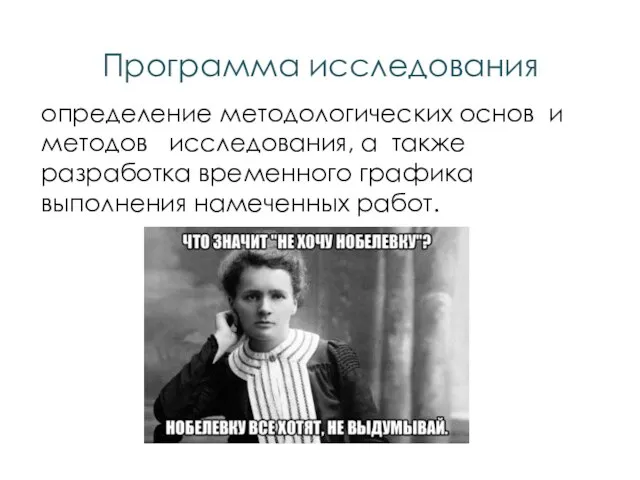 Программа исследования

определение методологических основ и методов исследования, а также разработка временного графика выполнения намеченных работ.

ЧТО ЗНАЧИТ "НЕ ХОЧУ НОБЕЛЕВКУ"?

НОБЕЛЕВКУ ВСЕ ХОТЯТ, НЕ ВЫДУМЫВАЙ.